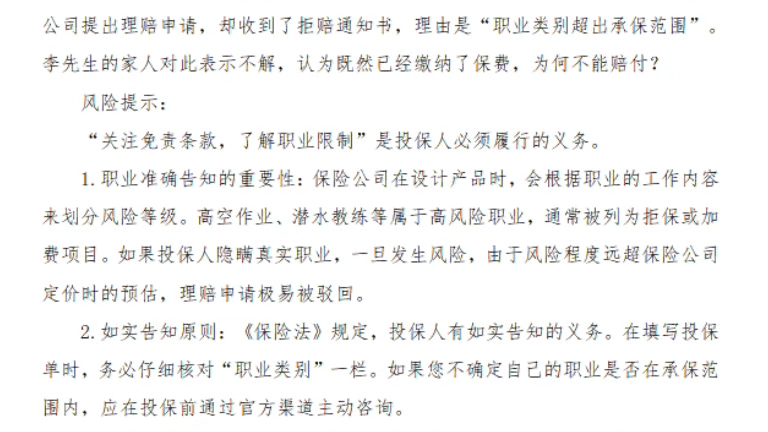 公司提出理赔申请，却收到了拒赔通知书，理由是“职业类别超出承保范围”。李先生的家人对此表示不解，认为既然已经缴纳了保费，为何不能赔付？

风险提示：

“关注免责条款，了解职业限制”是投保人必须履行的义务。

1.职业准确告知的重要性：保险公司在设计产品时，会根据职业的工作内容来划分风险等级。高空作业、潜水教练等属于高风险职业，通常被列为拒保或加费项目。如果投保人隐瞒真实职业，一旦发生风险，由于风险程度远超保险公司定价时的预估，理赔申请极易被驳回。

2.如实告知原则：《保险法》规定，投保人有如实告知的义务。在填写投保单时，务必仔细核对“职业类别”一栏。如果您不确定自己的职业是否在承保范围内，应在投保前通过官方渠道主动咨询。